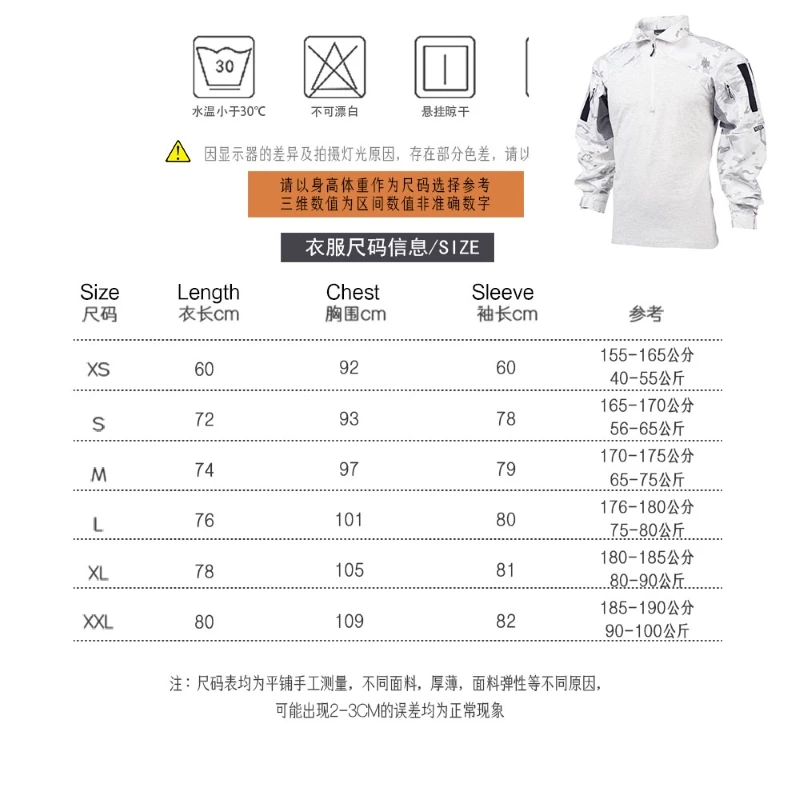 30
水温小于30℃
不可漂白
悬挂晾干

因显示器的差异及拍摄灯光原因，存在部分色差，请以

请以身高体重作为尺码选择参考
三维数值为区间数值非准确数字

衣服尺码信息/SIZE

| Size 尺码 | Length 衣长cm | Chest 胸围cm | Sleeve 袖长cm | 参考 |
|---|---|---|---|---|
| XS | 60 | 92 | 60 | 155-165公分 40-55公斤 |
| S | 72 | 93 | 78 | 165-170公分 56-65公斤 |
| M | 74 | 97 | 79 | 170-175公分 65-75公斤 |
| L | 76 | 101 | 80 | 176-180公分 75-80公斤 |
| XL | 78 | 105 | 81 | 180-185公分 80-90公斤 |
| XXL | 80 | 109 | 82 | 185-190公分 90-100公斤 |

注：尺码表均为平铺手工测量，不同面料，厚薄，面料弹性等不同原因，
可能出现2-3CM的误差均为正常现象